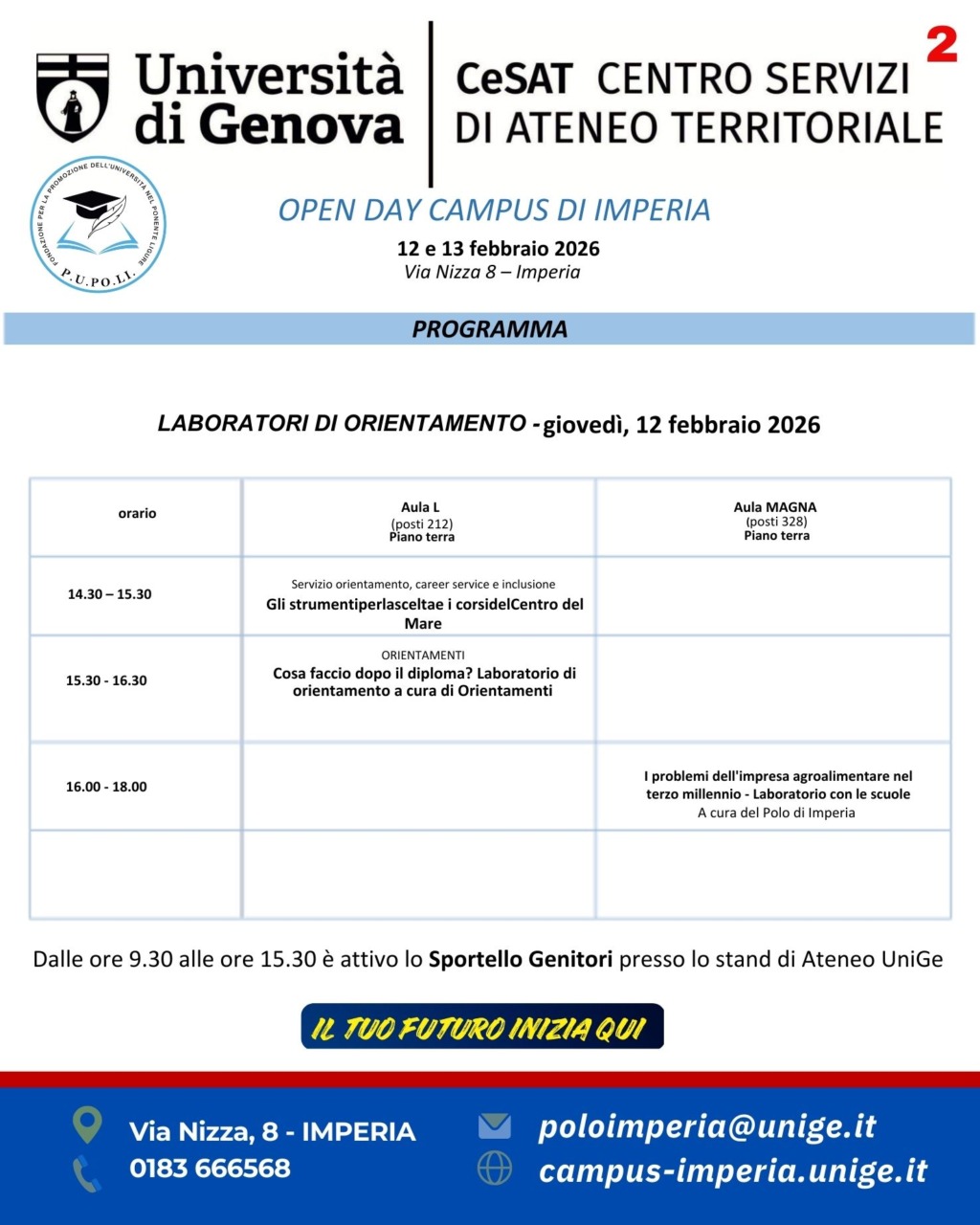 Università di Genova

CeSAT CENTRO SERVIZI DI ATENEO TERRITORIALE

2

FONDAZIONE PER LA PROMOZIONE DELL'UNIVERSITÀ NEL PONENTE LIGURE
P.U.PO.LI.

OPEN DAY CAMPUS DI IMPERIA

12 e 13 febbraio 2026
Via Nizza 8 – Imperia

PROGRAMMA

LABORATORI DI ORIENTAMENTO - giovedì, 12 febbraio 2026

| orario | Aula L (posti 212) Piano terra | Aula MAGNA (posti 328) Piano terra |
|---|---|---|
| 14.30 – 15.30 | Servizio orientamento, career service e inclusione Gli strumentiperlasceltae i corsidelCentro del Mare | |
| 15.30 - 16.30 | ORIENTAMENTI Cosa faccio dopo il diploma? Laboratorio di orientamento a cura di Orientamenti | |
| 16.00 - 18.00 | | I problemi dell'impresa agroalimentare nel terzo millennio - Laboratorio con le scuole A cura del Polo di Imperia |
| | | |

Dalle ore 9.30 alle ore 15.30 è attivo lo Sportello Genitori presso lo stand di Ateneo UniGe

IL TUO FUTURO INIZIA QUI

Via Nizza, 8 - IMPERIA
0183 666568

poloimperia@unige.it
campus-imperia.unige.it